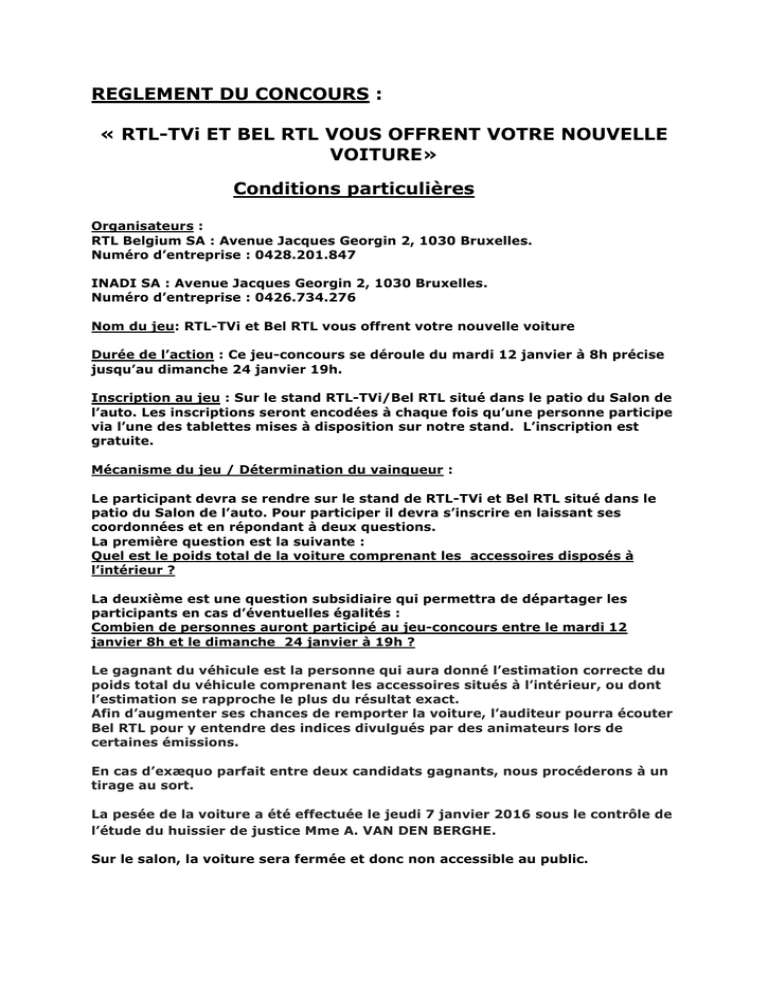 REGLEMENT DU CONCOURS :

« RTL-TVi ET BEL RTL VOUS OFFRENT VOTRE NOUVELLE VOITURE»

Conditions particulières

Organisateurs :
RTL Belgium SA : Avenue Jacques Georgin 2, 1030 Bruxelles.
Numéro d'entreprise : 0428.201.847

INADI SA : Avenue Jacques Georgin 2, 1030 Bruxelles.
Numéro d'entreprise : 0426.734.276

Nom du jeu: RTL-TVi et Bel RTL vous offrent votre nouvelle voiture

Durée de l'action : Ce jeu-concours se déroule du mardi 12 janvier à 8h précise jusqu'au dimanche 24 janvier 19h.

Inscription au jeu : Sur le stand RTL-TVi/Bel RTL situé dans le patio du Salon de l'auto. Les inscriptions seront encodées à chaque fois qu'une personne participe via l'une des tablettes mises à disposition sur notre stand. L'inscription est gratuite.

Mécanisme du jeu / Détermination du vainqueur :

Le participant devra se rendre sur le stand de RTL-TVi et Bel RTL situé dans le patio du Salon de l'auto. Pour participer il devra s'inscrire en laissant ses coordonnées et en répondant à deux questions.
La première question est la suivante :
Quel est le poids total de la voiture comprenant les accessoires disposés à l'intérieur ?

La deuxième est une question subsidiaire qui permettra de départager les participants en cas d'éventuelles égalités :
Combien de personnes auront participé au jeu-concours entre le mardi 12 janvier 8h et le dimanche 24 janvier à 19h ?

Le gagnant du véhicule est la personne qui aura donné l'estimation correcte du poids total du véhicule comprenant les accessoires situés à l'intérieur, ou dont l'estimation se rapproche le plus du résultat exact.
Afin d'augmenter ses chances de remporter la voiture, l'auditeur pourra écouter Bel RTL pour y entendre des indices divulgués par des animateurs lors de certaines émissions.

En cas d'exæquo parfait entre deux candidats gagnants, nous procéderons à un tirage au sort.

La pesée de la voiture a été effectuée le jeudi 7 janvier 2016 sous le contrôle de l'étude du huissier de justice Mme A. VAN DEN BERGHE.

Sur le salon, la voiture sera fermée et donc non accessible au public.